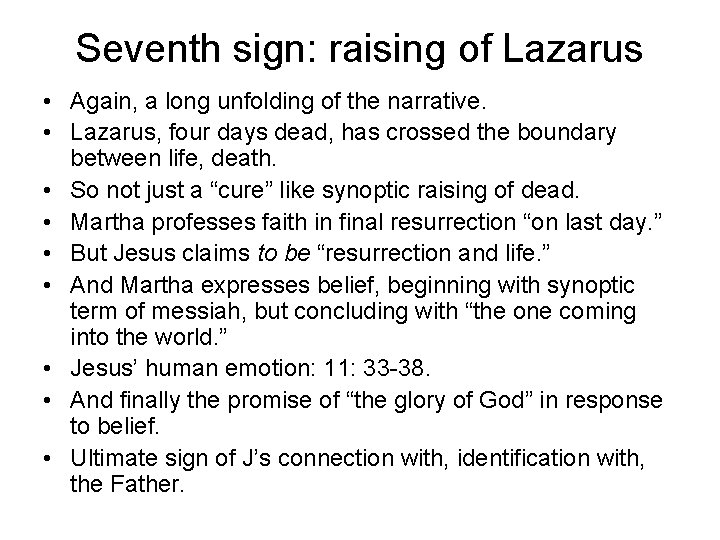 Seventh sign: raising of Lazarus

• Again, a long unfolding of the narrative.
• Lazarus, four days dead, has crossed the boundary between life, death.
• So not just a "cure" like synoptic raising of dead.
• Martha professes faith in final resurrection "on last day."
• But Jesus claims to be "resurrection and life."
• And Martha expresses belief, beginning with synoptic term of messiah, but concluding with "the one coming into the world."
• Jesus' human emotion: 11: 33-38.
• And finally the promise of "the glory of God" in response to belief.
• Ultimate sign of J's connection with, identification with, the Father.